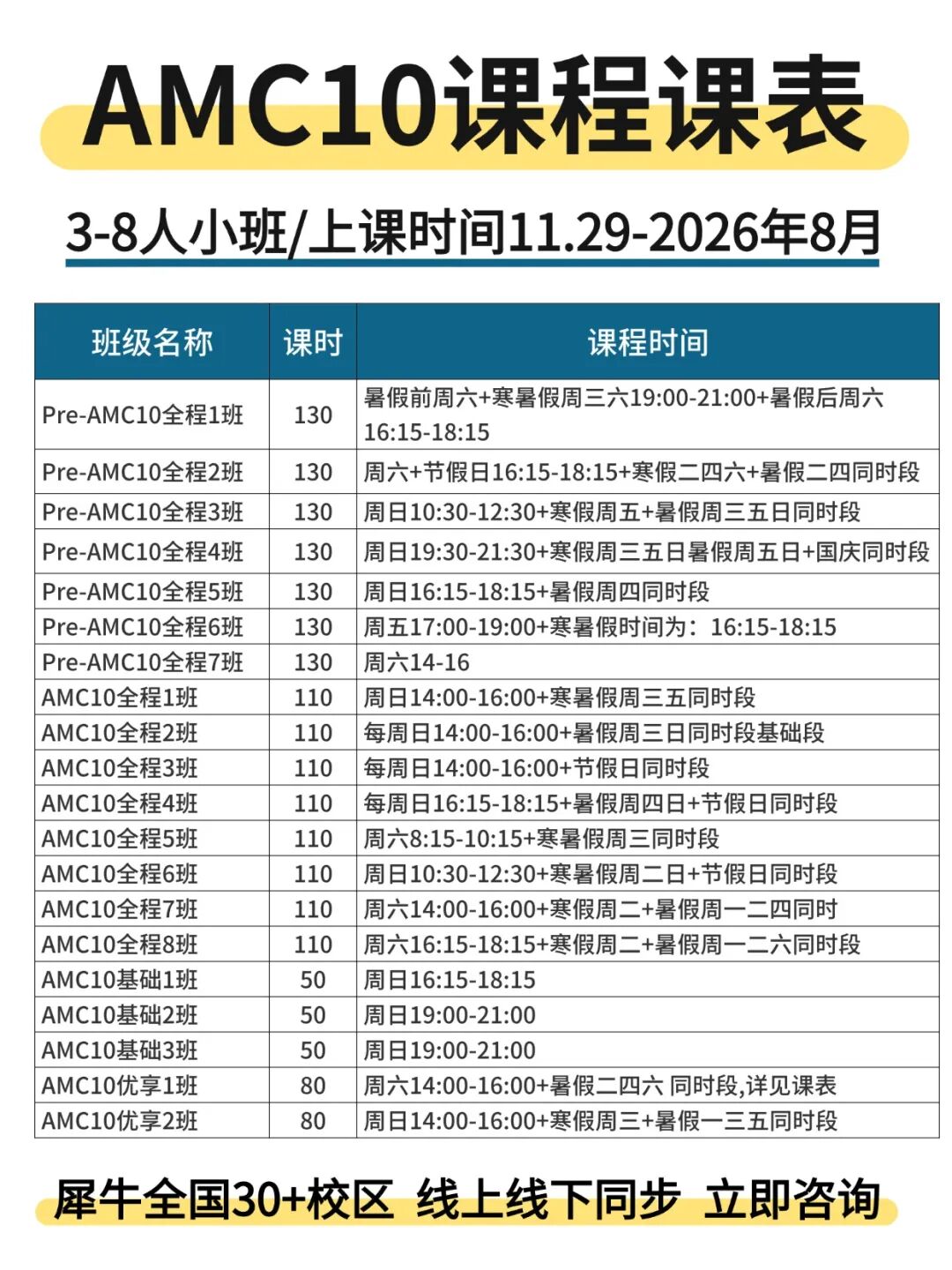 AMC10课程课表

3-8人小班/上课时间11.29-2026年8月

| 班级名称 | 课时 | 课程时间 |
|---|---|---|
| Pre-AMC10全程1班 | 130 | 暑假前周六+寒暑假周三六19:00-21:00+暑假后周六16:15-18:15 |
| Pre-AMC10全程2班 | 130 | 周六+节假日16:15-18:15+寒假二四六+暑假二四同时段 |
| Pre-AMC10全程3班 | 130 | 周日10:30-12:30+寒假周五+暑假周三五日同时段 |
| Pre-AMC10全程4班 | 130 | 周日19:30-21:30+寒假周三五日暑假周五日+国庆同时段 |
| Pre-AMC10全程5班 | 130 | 周日16:15-18:15+暑假周四同时段 |
| Pre-AMC10全程6班 | 130 | 周五17:00-19:00+寒暑假时间为：16:15-18:15 |
| Pre-AMC10全程7班 | 130 | 周六14-16 |
| AMC10全程1班 | 110 | 周日14:00-16:00+寒暑假周三五同时段 |
| AMC10全程2班 | 110 | 每周日14:00-16:00+暑假周三日同时段基础段 |
| AMC10全程3班 | 110 | 每周日14:00-16:00+节假日同时段 |
| AMC10全程4班 | 110 | 每周日16:15-18:15+暑假周四日+节假日同时段 |
| AMC10全程5班 | 110 | 周六8:15-10:15+寒暑假周三同时段 |
| AMC10全程6班 | 110 | 周日10:30-12:30+寒暑假周二日+节假日同时段 |
| AMC10全程7班 | 110 | 周六14:00-16:00+寒假周二+暑假周一二四同时 |
| AMC10全程8班 | 110 | 周六16:15-18:15+寒假周二+暑假周一二六同时段 |
| AMC10基础1班 | 50 | 周日16:15-18:15 |
| AMC10基础2班 | 50 | 周日19:00-21:00 |
| AMC10基础3班 | 50 | 周日19:00-21:00 |
| AMC10优享1班 | 80 | 周六14:00-16:00+暑假二四六 同时段,详见课表 |
| AMC10优享2班 | 80 | 周日14:00-16:00+寒假周三+暑假一三五同时段 |

犀牛全国30+校区 线上线下同步 立即咨询